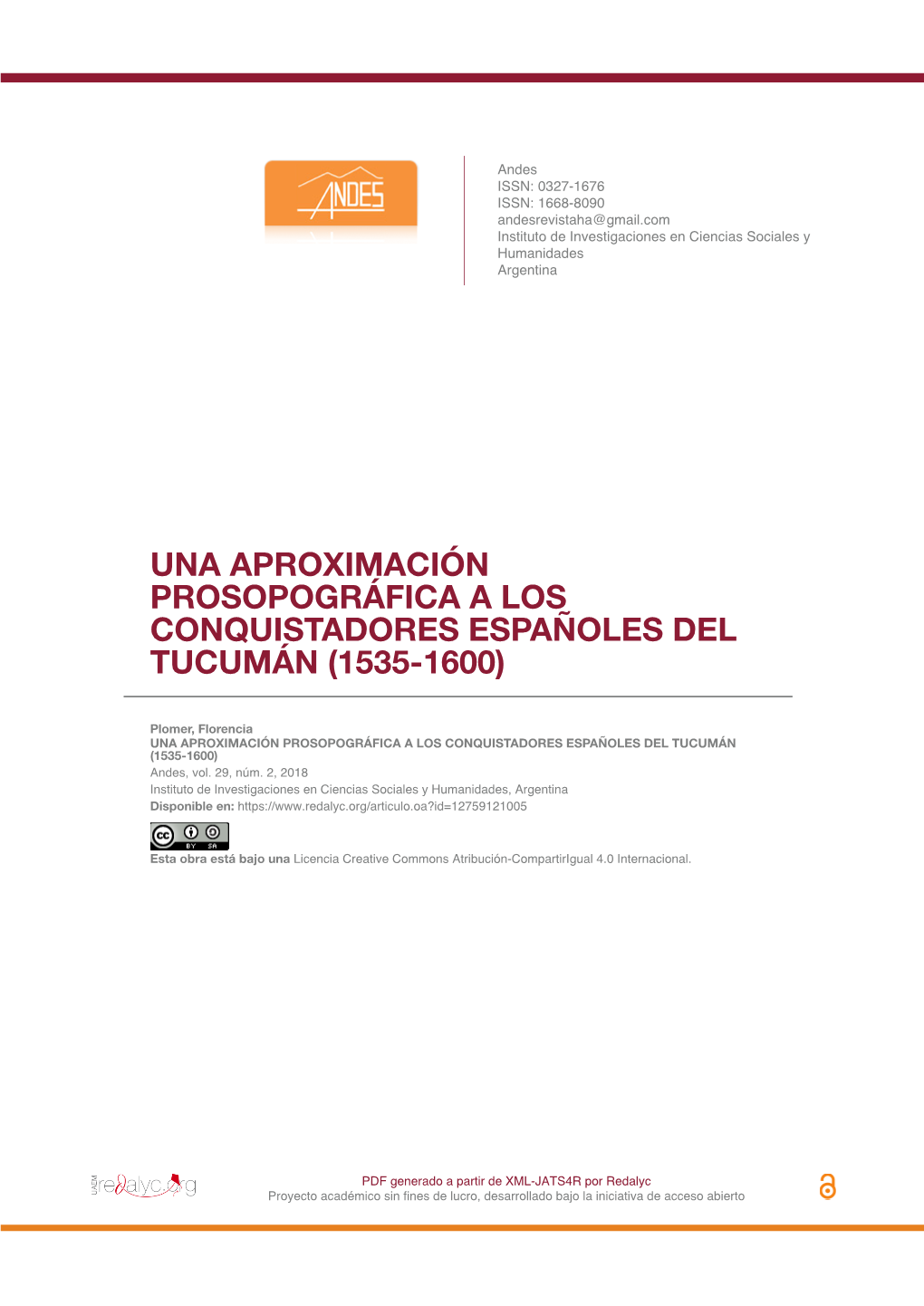 ANDES

Andes
ISSN: 0327-1676
ISSN: 1668-8090
andesrevistaha@gmail.com
Instituto de Investigaciones en Ciencias Sociales y Humanidades
Argentina

UNA APROXIMACIÓN PROSOPOGRÁFICA A LOS CONQUISTADORES ESPAÑOLES DEL TUCUMÁN (1535-1600)

Plomer, Florencia
UNA APROXIMACIÓN PROSOPOGRÁFICA A LOS CONQUISTADORES ESPAÑOLES DEL TUCUMÁN (1535-1600)
Andes, vol. 29, núm. 2, 2018
Instituto de Investigaciones en Ciencias Sociales y Humanidades, Argentina
Disponible en: https://www.redalyc.org/articulo.oa?id=12759121005

cc BY SA
Esta obra está bajo una Licencia Creative Commons Atribución-CompartirIgual 4.0 Internacional.

UAEM redalyc.org
PDF generado a partir de XML-JATS4R por Redalyc
Proyecto académico sin fines de lucro, desarrollado bajo la iniciativa de acceso abierto